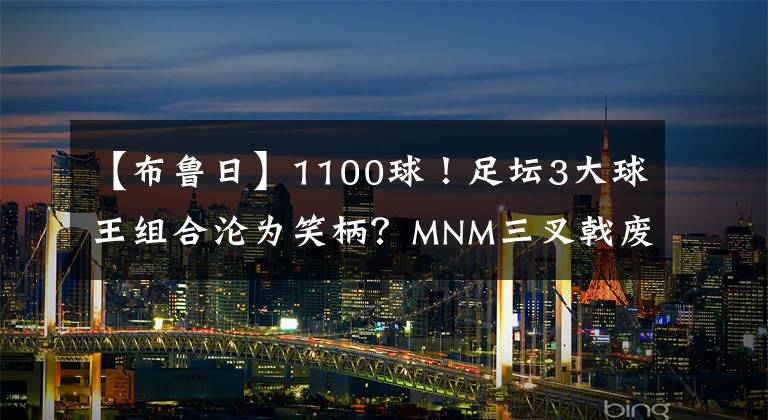 【布鲁日】1100球！足坛3大球王组合沦为笑柄？MNM三叉戟废

bing